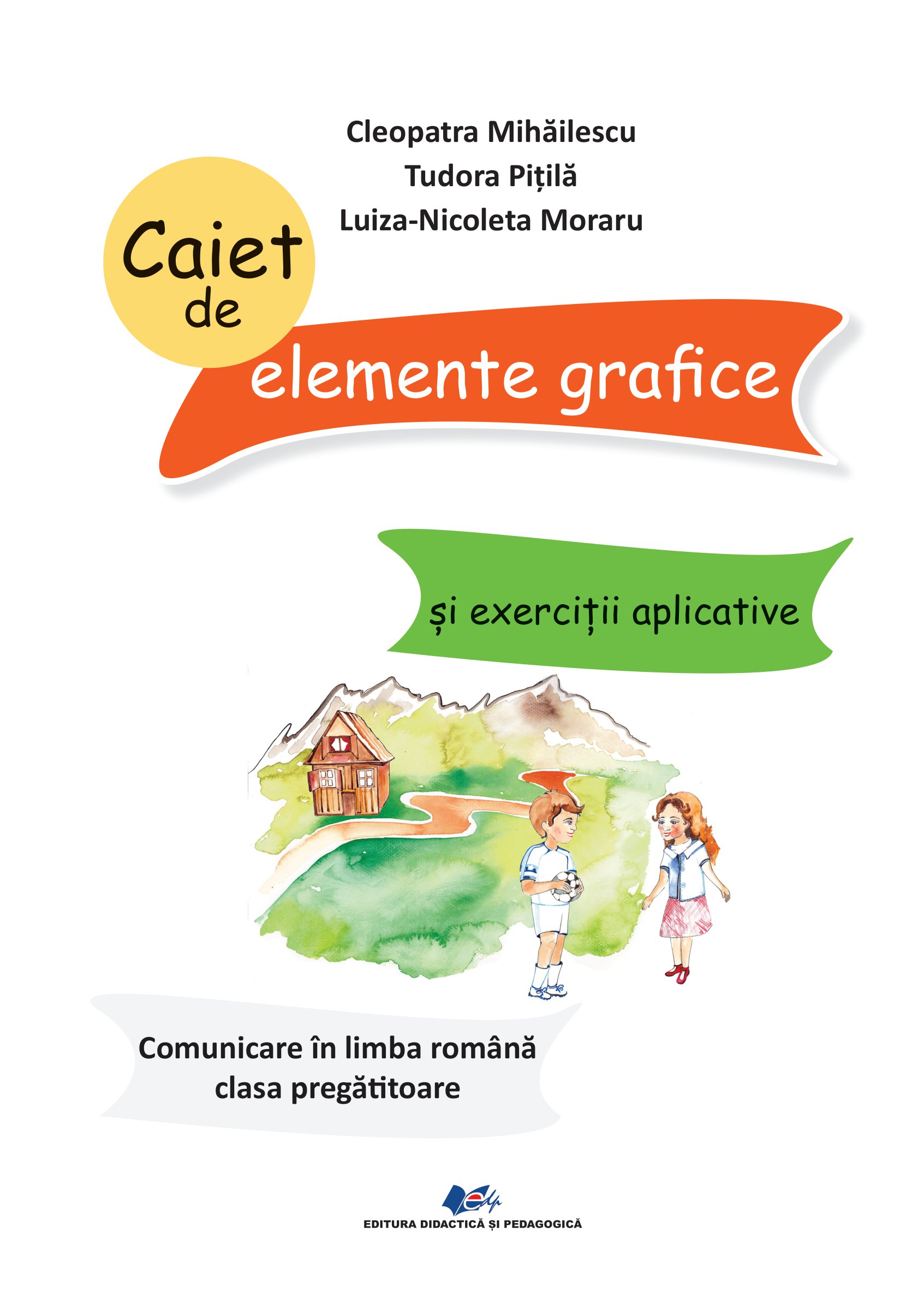 Cleopatra Mihăilescu
Tudora Pițilă
Luiza-Nicoleta Moraru

Caiet de elemente grafice

și exerciții aplicative

Comunicare în limba română
clasa pregătitoare

edp
EDITURA DIDACTICĂ ȘI PEDAGOGICĂ